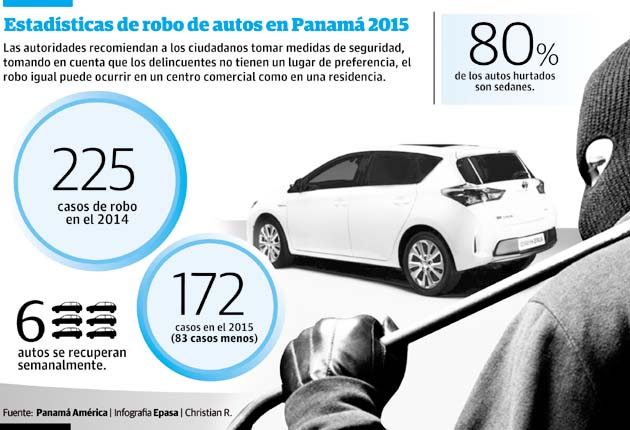 Estadísticas de robo de autos en Panamá 2015

Las autoridades recomiendan a los ciudadanos tomar medidas de seguridad, tomando en cuenta que los delincuentes no tienen un lugar de preferencia, el robo igual puede ocurrir en un centro comercial como en una residencia.

80%
de los autos hurtados son sedanes.

225
casos de robo en el 2014

172
casos en el 2015 (83 casos menos)

6
autos se recuperan semanalmente.

Fuente: Panamá América | Infografía Epasa | Christian R.